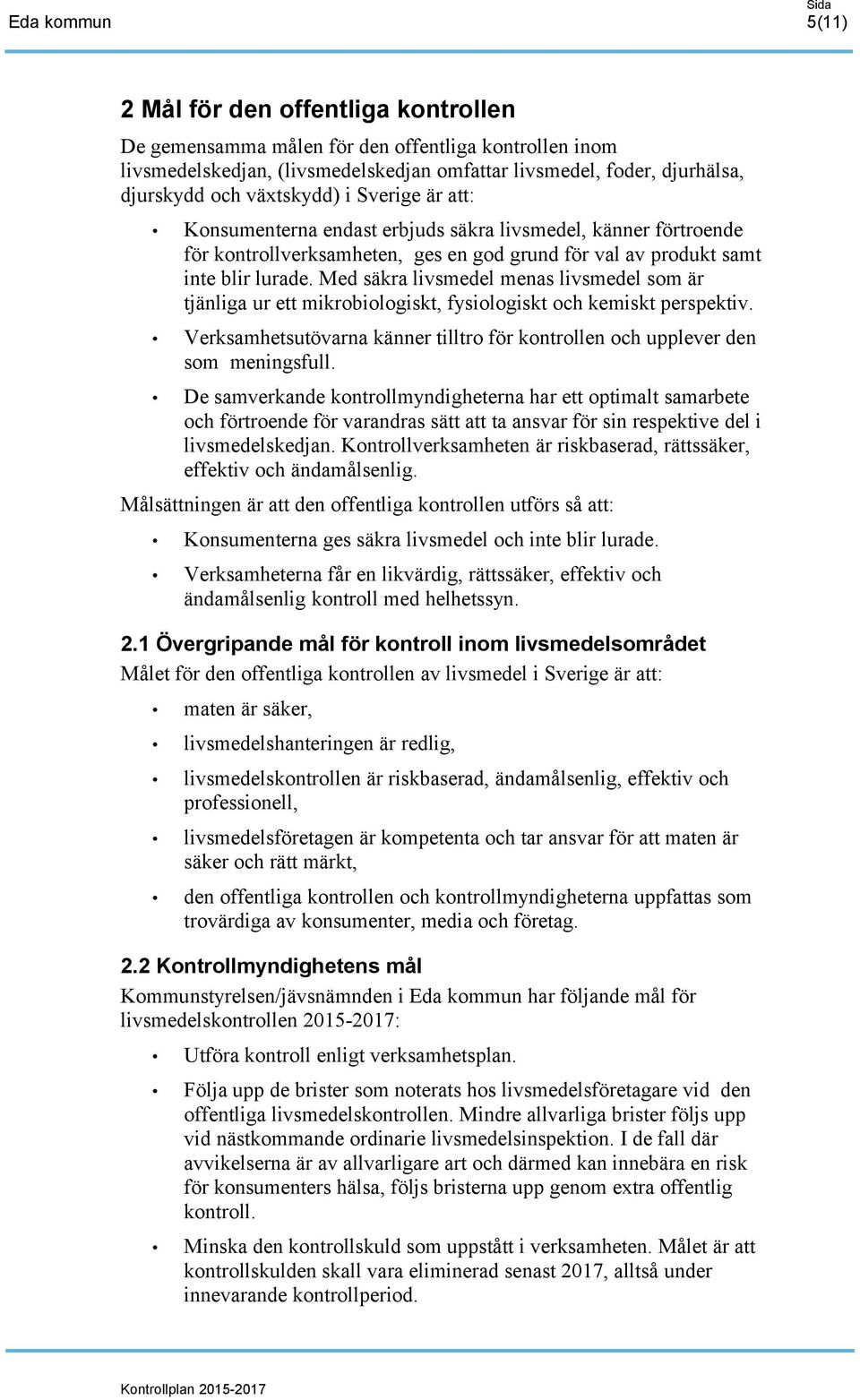 Eda kommun

Sida
5(11)

2 Mål för den offentliga kontrollen

De gemensamma målen för den offentliga kontrollen inom livsmedelskedjan, (livsmedelskedjan omfattar livsmedel, foder, djurhälsa, djurskydd och växtskydd) i Sverige är att:

• Konsumenterna endast erbjuds säkra livsmedel, känner förtroende för kontrollverksamheten, ges en god grund för val av produkt samt inte blir lurade. Med säkra livsmedel menas livsmedel som är tjänliga ur ett mikrobiologiskt, fysiologiskt och kemiskt perspektiv.

• Verksamhetsutövarna känner tilltro för kontrollen och upplever den som meningsfull.

• De samverkande kontrollmyndigheterna har ett optimalt samarbete och förtroende för varandras sätt att ta ansvar för sin respektive del i livsmedelskedjan. Kontrollverksamheten är riskbaserad, rättssäker, effektiv och ändamålsenlig.

Målsättningen är att den offentliga kontrollen utförs så att:

• Konsumenterna ges säkra livsmedel och inte blir lurade.

• Verksamheterna får en likvärdig, rättssäker, effektiv och ändamålsenlig kontroll med helhetssyn.

2.1 Övergripande mål för kontroll inom livsmedelsområdet

Målet för den offentliga kontrollen av livsmedel i Sverige är att:

• maten är säker,

• livsmedelshanteringen är redlig,

• livsmedelskontrollen är riskbaserad, ändamålsenlig, effektiv och professionell,

• livsmedelsföretagen är kompetenta och tar ansvar för att maten är säker och rätt märkt,

• den offentliga kontrollen och kontrollmyndigheterna uppfattas som trovärdiga av konsumenter, media och företag.

2.2 Kontrollmyndighetens mål

Kommunstyrelsen/jävsnämnden i Eda kommun har följande mål för livsmedelskontrollen 2015-2017:

• Utföra kontroll enligt verksamhetsplan.

• Följa upp de brister som noterats hos livsmedelsföretagare vid den offentliga livsmedelskontrollen. Mindre allvarliga brister följs upp vid nästkommande ordinarie livsmedelsinspektion. I de fall där avvikelserna är av allvarligare art och därmed kan innebära en risk för konsumenters hälsa, följs bristerna upp genom extra offentlig kontroll.

• Minska den kontrollskuld som uppstått i verksamheten. Målet är att kontrollskulden skall vara eliminerad senast 2017, alltså under innevarande kontrollperiod.

Kontrollplan 2015-2017